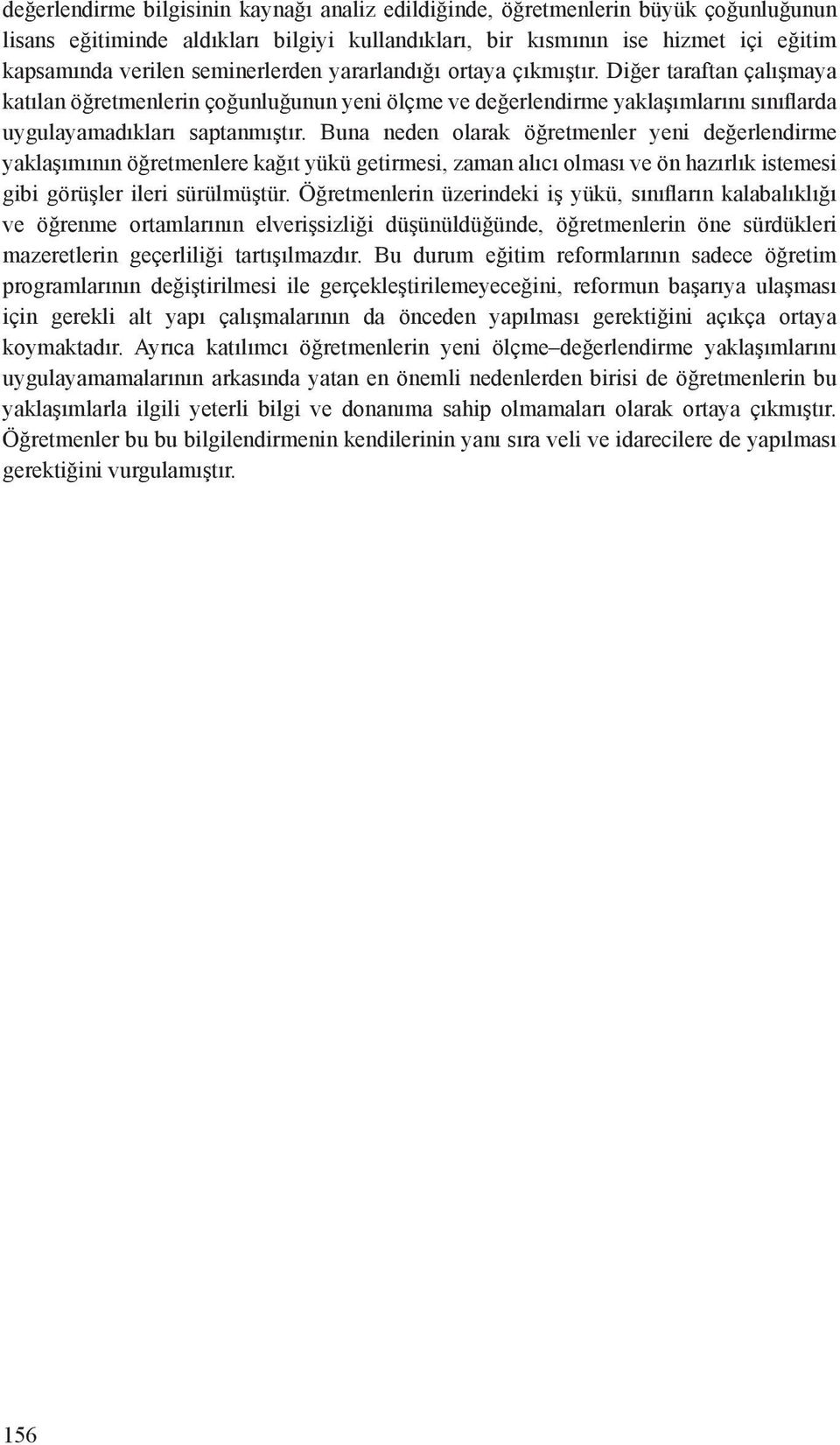 değerlendirme bilgisinin kaynağı analiz edildiğinde, öğretmenlerin büyük çoğunluğunun lisans eğitiminde aldıkları bilgiyi kullandıkları, bir kısmının ise hizmet içi eğitim kapsamında verilen seminerlerden yararlandığı ortaya çıkmıştır. Diğer taraftan çalışmaya katılan öğretmenlerin çoğunluğunun yeni ölçme ve değerlendirme yaklaşımlarını sınıflarda uygulayamadıkları saptanmıştır. Buna neden olarak öğretmenler yeni değerlendirme yaklaşımının öğretmenlere kağıt yükü getirmesi, zaman alıcı olması ve ön hazırlık istemesi gibi görüşler ileri sürülmüştür. Öğretmenlerin üzerindeki iş yükü, sınıfların kalabalıklığı ve öğrenme ortamlarının elverişsizliği düşünüldüğünde, öğretmenlerin öne sürdükleri mazeretlerin geçerliliği tartışılmazdır. Bu durum eğitim reformlarının sadece öğretim programlarının değiştirilmesi ile gerçekleştirilemeyeceğini, reformun başarıya ulaşması için gerekli alt yapı çalışmalarının da önceden yapılması gerektiğini açıkça ortaya koymaktadır. Ayrıca katılımcı öğretmenlerin yeni ölçme–değerlendirme yaklaşımlarını uygulayamamalarının arkasında yatan en önemli nedenlerden birisi de öğretmenlerin bu yaklaşımlarla ilgili yeterli bilgi ve donanıma sahip olmamaları olarak ortaya çıkmıştır. Öğretmenler bu bu bilgilendirmenin kendilerinin yanı sıra veli ve idarecilere de yapılması gerektiğini vurgulamıştır.

156